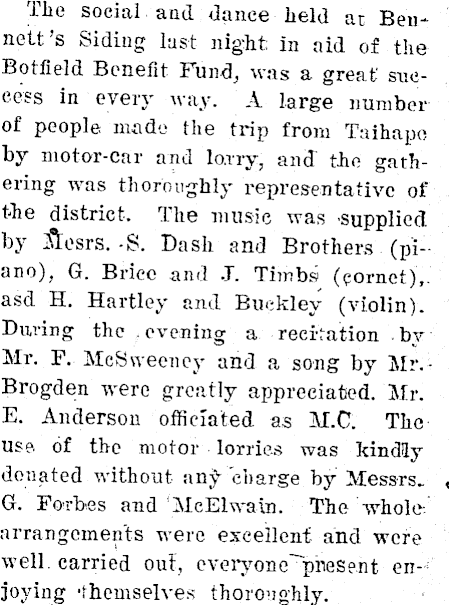 The social and dance held at Bennett's Siding last night in aid of the Botfield Benefit Fund, was a great success in every way. A large number of people made the trip from Taihape by motor-car and lorry, and the gathering was thoroughly representative of the district. The music was supplied by Mesrs. S. Dash and Brothers (piano), G. Brice and J. Timbs (cornet), asd H. Hartley and Buckley (violin). During the evening a recitation by Mr. F. McSweeney and a song by Mr. Brogden were greatly appreciated. Mr. E. Anderson officiated as M.C. The use of the motor lorries was kindly donated without any charge by Messrs. G. Forbes and McElwain. The whole arrangements were excellent and were well carried out, everyone present enjoying themselves thoroughly.